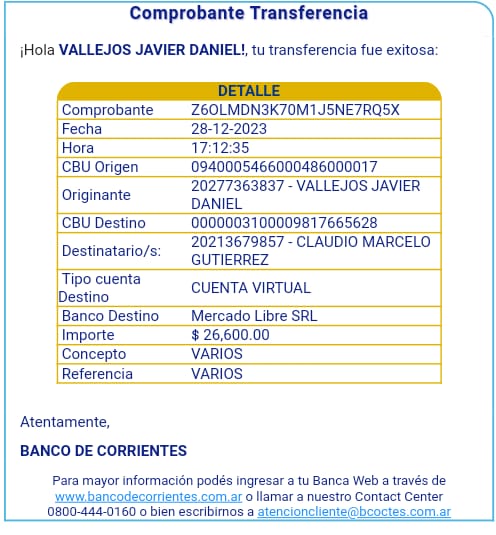 Comprobante Transferencia

¡Hola VALLEJOS JAVIER DANIEL!, tu transferencia fue exitosa:

| DETALLE | |
|---|---|
| Comprobante | Z6OLMDN3K70M1J5NE7RQ5X |
| Fecha | 28-12-2023 |
| Hora | 17:12:35 |
| CBU Origen | 0940005466000486000017 |
| Originante | 20277363837 - VALLEJOS JAVIER DANIEL |
| CBU Destino | 0000003100009817665628 |
| Destinatario/s: | 20213679857 - CLAUDIO MARCELO GUTIERREZ |
| Tipo cuenta Destino | CUENTA VIRTUAL |
| Banco Destino | Mercado Libre SRL |
| Importe | $ 26,600.00 |
| Concepto | VARIOS |
| Referencia | VARIOS |

Atentamente,

BANCO DE CORRIENTES

Para mayor información podés ingresar a tu Banca Web a través de www.bancodecorrientes.com.ar o llamar a nuestro Contact Center 0800-444-0160 o bien escribirnos a atencioncliente@bcoctes.com.ar